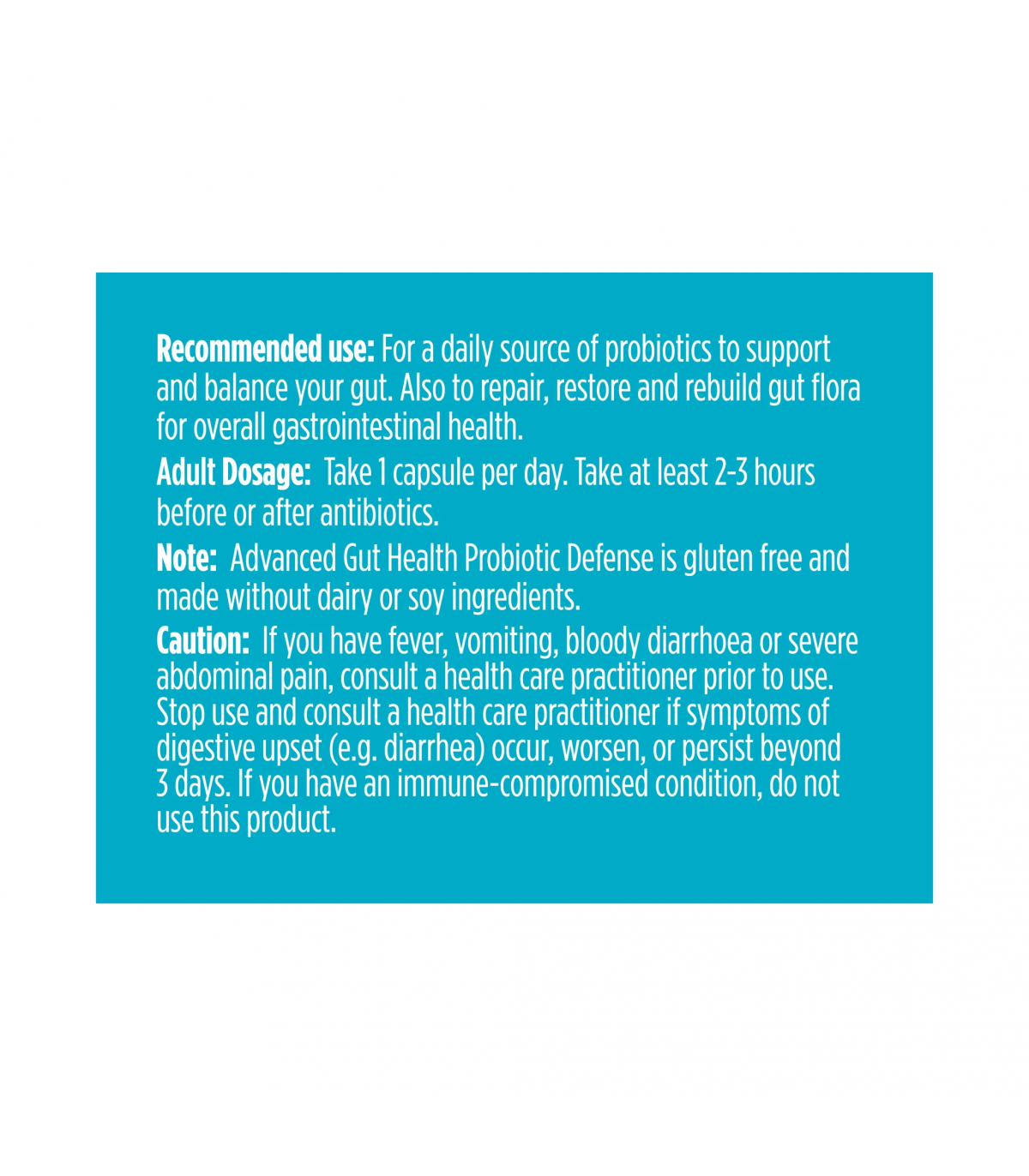 Recommended use: For a daily source of probiotics to support and balance your gut. Also to repair, restore and rebuild gut flora for overall gastrointestinal health.

Adult Dosage: Take 1 capsule per day. Take at least 2-3 hours before or after antibiotics.

Note: Advanced Gut Health Probiotic Defense is gluten free and made without dairy or soy ingredients.

Caution: If you have fever, vomiting, bloody diarrhoea or severe abdominal pain, consult a health care practitioner prior to use. Stop use and consult a health care practitioner if symptoms of digestive upset (e.g. diarrhea) occur, worsen, or persist beyond 3 days. If you have an immune-compromised condition, do not use this product.